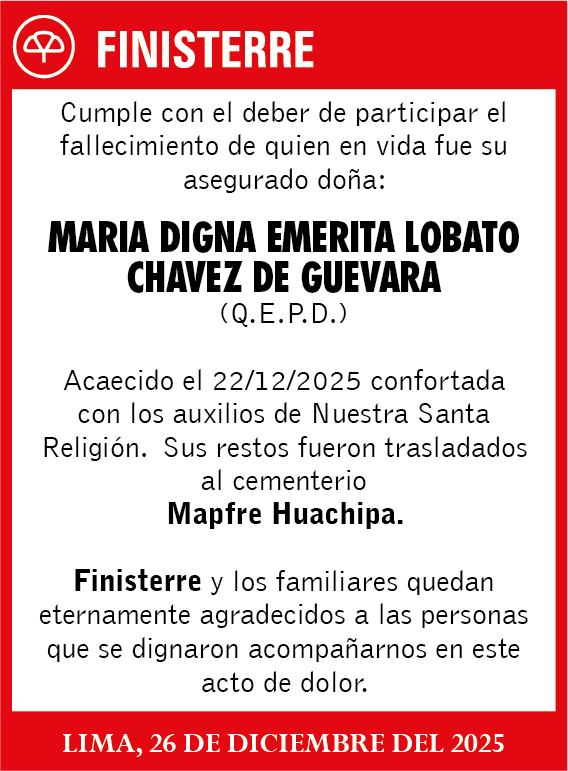 FINISTERRE

Cumple con el deber de participar el fallecimiento de quien en vida fue su asegurado doña:

MARIA DIGNA EMERITA LOBATO CHAVEZ DE GUEVARA
(Q.E.P.D.)

Acaecido el 22/12/2025 confortada con los auxilios de Nuestra Santa Religión. Sus restos fueron trasladados al cementerio
Mapfre Huachipa.

Finisterre y los familiares quedan eternamente agradecidos a las personas que se dignaron acompañarnos en este acto de dolor.

LIMA, 26 DE DICIEMBRE DEL 2025